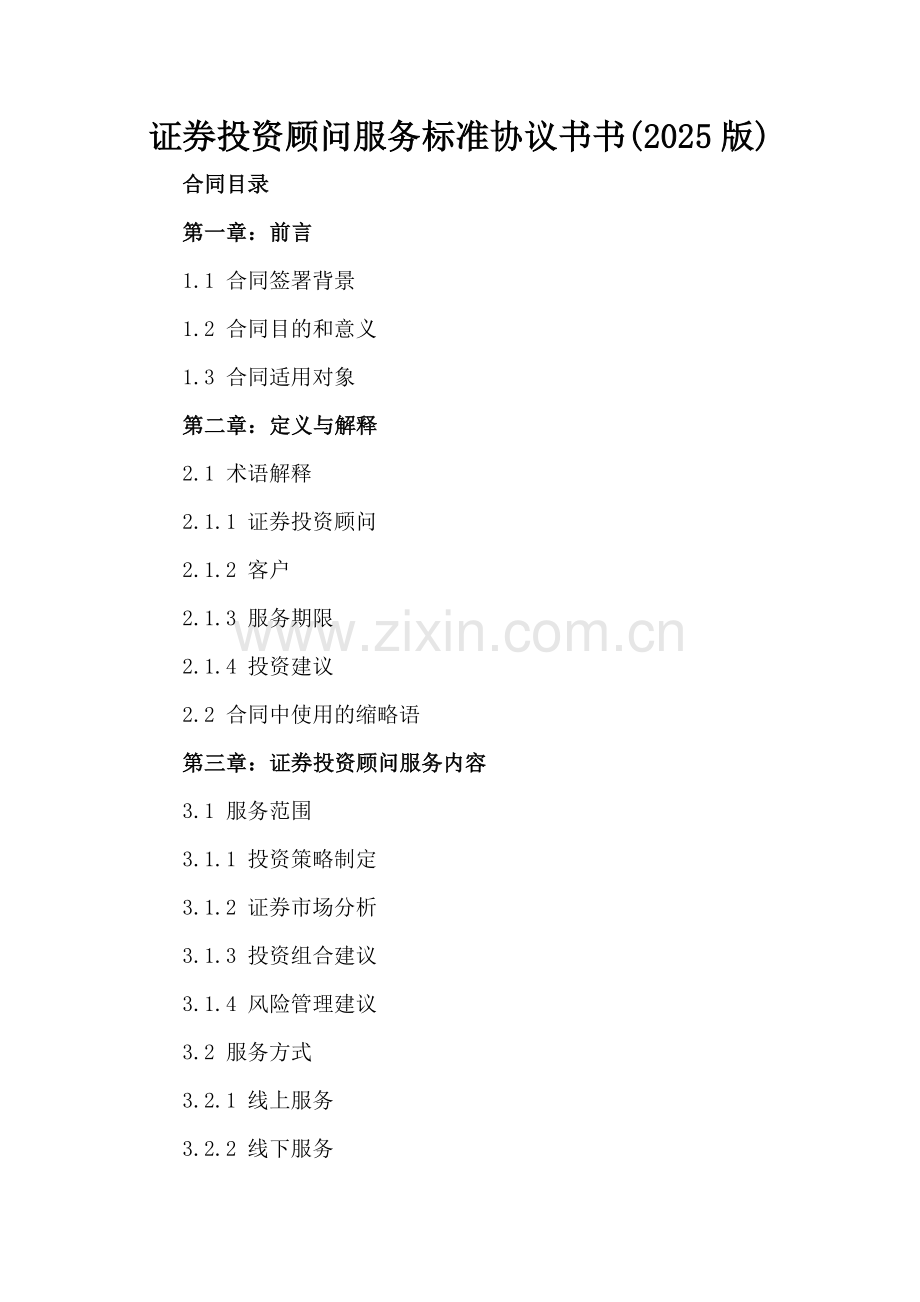 证券投资顾问服务标准协议书书(2025版)

合同目录

第一章：前言

1.1 合同签署背景

1.2 合同目的和意义

1.3 合同适用对象

第二章：定义与解释

2.1 术语解释

2.1.1 证券投资顾问

2.1.2 客户

2.1.3 服务期限

2.1.4 投资建议

2.2 合同中使用的缩略语

第三章：证券投资顾问服务内容

3.1 服务范围

3.1.1 投资策略制定

3.1.2 证券市场分析

3.1.3 投资组合建议

3.1.4 风险管理建议

3.2 服务方式

3.2.1 线上服务

3.2.2 线下服务

www.zixin.com.cn